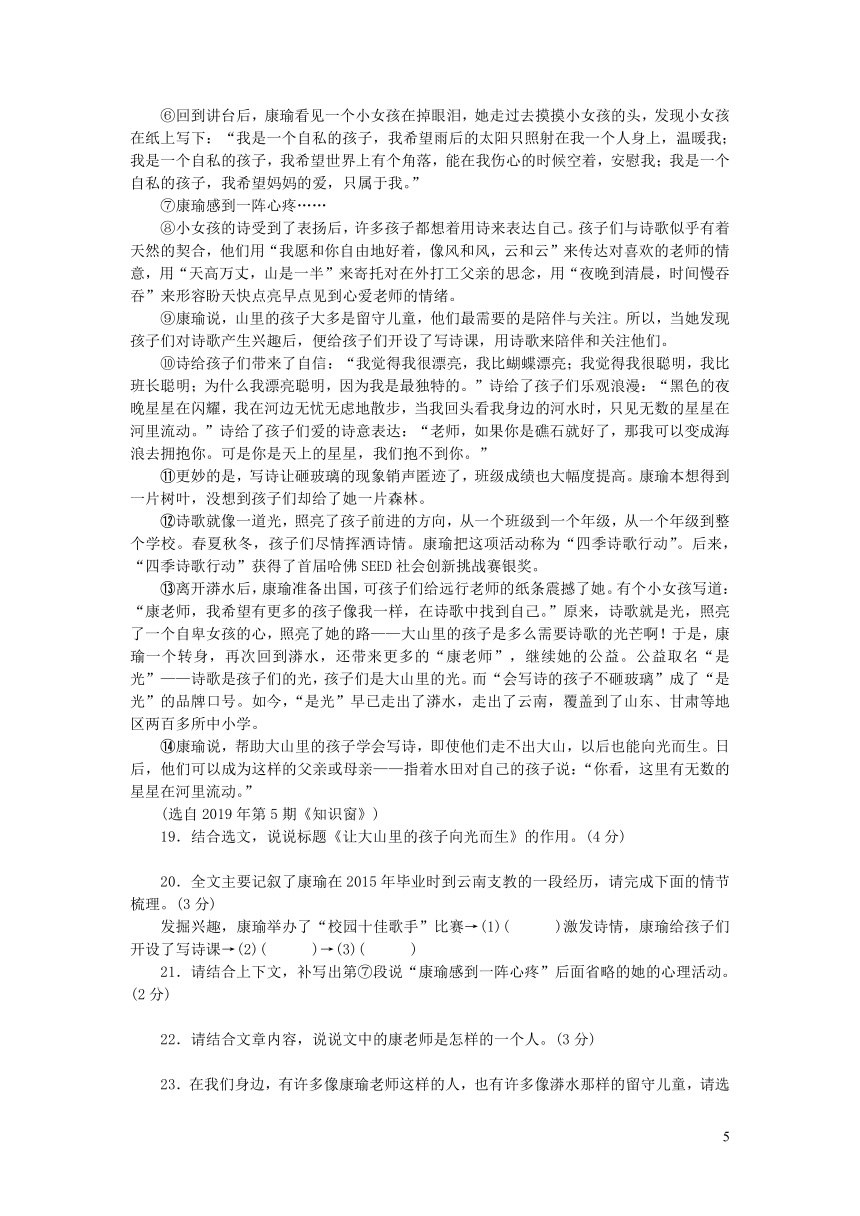 ⑥回到讲台后，康瑜看见一个小女孩在掉眼泪，她走过去摸摸小女孩的头，发现小女孩在纸上写下：“我是一个自私的孩子，我希望雨后的太阳只照射在我一个人身上，温暖我；我是一个自私的孩子，我希望世界上有个角落，能在我伤心的时候空着，安慰我；我是一个自私的孩子，我希望妈妈的爱，只属于我。”

⑦康瑜感到一阵心疼……

⑧小女孩的诗受到了表扬后，许多孩子都想着用诗来表达自己。孩子们与诗歌似乎有着天然的契合，他们用“我愿和你自由地好着，像风和风，云和云”来传达对喜欢的老师的情意，用“天高万丈，山是一半”来寄托对在外打工父亲的思念，用“夜晚到清晨，时间慢吞吞”来形容盼天快点亮早点见到心爱老师的情绪。

⑨康瑜说，山里的孩子大多是留守儿童，他们最需要的是陪伴与关注。所以，当她发现孩子们对诗歌产生兴趣后，便给孩子们开设了写诗课，用诗歌来陪伴和关注他们。

⑩诗给孩子们带来了自信：“我觉得我很漂亮，我比蝴蝶漂亮；我觉得我很聪明，我比班长聪明；为什么我漂亮聪明，因为我是最独特的。”诗给了孩子们乐观浪漫：“黑色的夜晚星星在闪耀，我在河边无忧无虑地散步，当我回头看我身边的河水时，只见无数的星星在河里流动。”诗给了孩子们爱的诗意表达：“老师，如果你是礁石就好了，那我可以变成海浪去拥抱你。可是你是天上的星星，我们抱不到你。”

⑪更妙的是，写诗让砸玻璃的现象销声匿迹了，班级成绩也大幅度提高。康瑜本想得到一片树叶，没想到孩子们却给了她一片森林。

⑫诗歌就像一道光，照亮了孩子前进的方向，从一个班级到一个年级，从一个年级到整个学校。春夏秋冬，孩子们尽情挥洒诗情。康瑜把这项活动称为“四季诗歌行动”。后来，“四季诗歌行动”获得了首届哈佛 SEED 社会创新挑战赛银奖。

⑬离开漭水后，康瑜准备出国，可孩子们给远行老师的纸条震撼了她。有个小女孩写道：“康老师，我希望有更多的孩子像我一样，在诗歌中找到自己。”原来，诗歌就是光，照亮了一个自卑女孩的心，照亮了她的路——大山里的孩子是多么需要诗歌的光芒啊！于是，康瑜一个转身，再次回到漭水，还带来更多的“康老师”，继续她的公益。公益取名“是光”——诗歌是孩子们的光，孩子们是大山里的光。而“会写诗的孩子不砸玻璃”成了“是光”的品牌口号。如今，“是光”早已走出了漭水，走出了云南，覆盖到了山东、甘肃等地区两百多所中小学。

⑭康瑜说，帮助大山里的孩子学会写诗，即使他们走不出大山，以后也能向光而生。日后，他们可以成为这样的父亲或母亲——指着水田对自己的孩子说：“你看，这里有无数的星星在河里流动。”

(选自 2019 年第 5 期《知识窗》)

19．结合选文，说说标题《让大山里的孩子向光而生》的作用。(4 分)

20．全文主要记叙了康瑜在 2015 年毕业时到云南支教的一段经历，请完成下面的情节梳理。(3 分)

发掘兴趣，康瑜举办了“校园十佳歌手”比赛→(1)(　　)激发诗情，康瑜给孩子们开设了写诗课→(2)(　　)→(3)(　　)

21．请结合上下文，补写出第⑦段说“康瑜感到一阵心疼”后面省略的她的心理活动。(2 分)

22．请结合文章内容，说说文中的康老师是怎样的一个人。(3 分)

23．在我们身边，有许多像康瑜老师这样的人，也有许多像漭水那样的留守儿童，请选

5